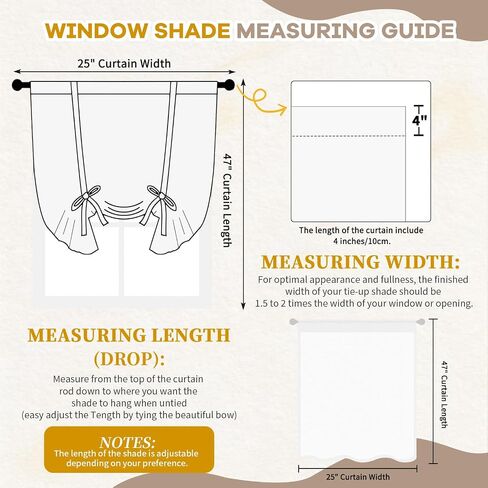 WINDOW SHADE MEASURING GUIDE

25" Curtain Width

47" Curtain Length

4"

The length of the curtain include 4 inches/10cm.

MEASURING WIDTH:

For optimal appearance and fullness, the finished width of your tie-up shade should be 1.5 to 2 times the width of your window or opening.

MEASURING LENGTH (DROP):

Measure from the top of the curtain rod down to where you want the shade to hang when untied (easy adjust the Tength by tying the beautiful bow)

NOTES:
The length of the shade is adjustable depending on your preference.

47" Curtain Length

25" Curtain Width